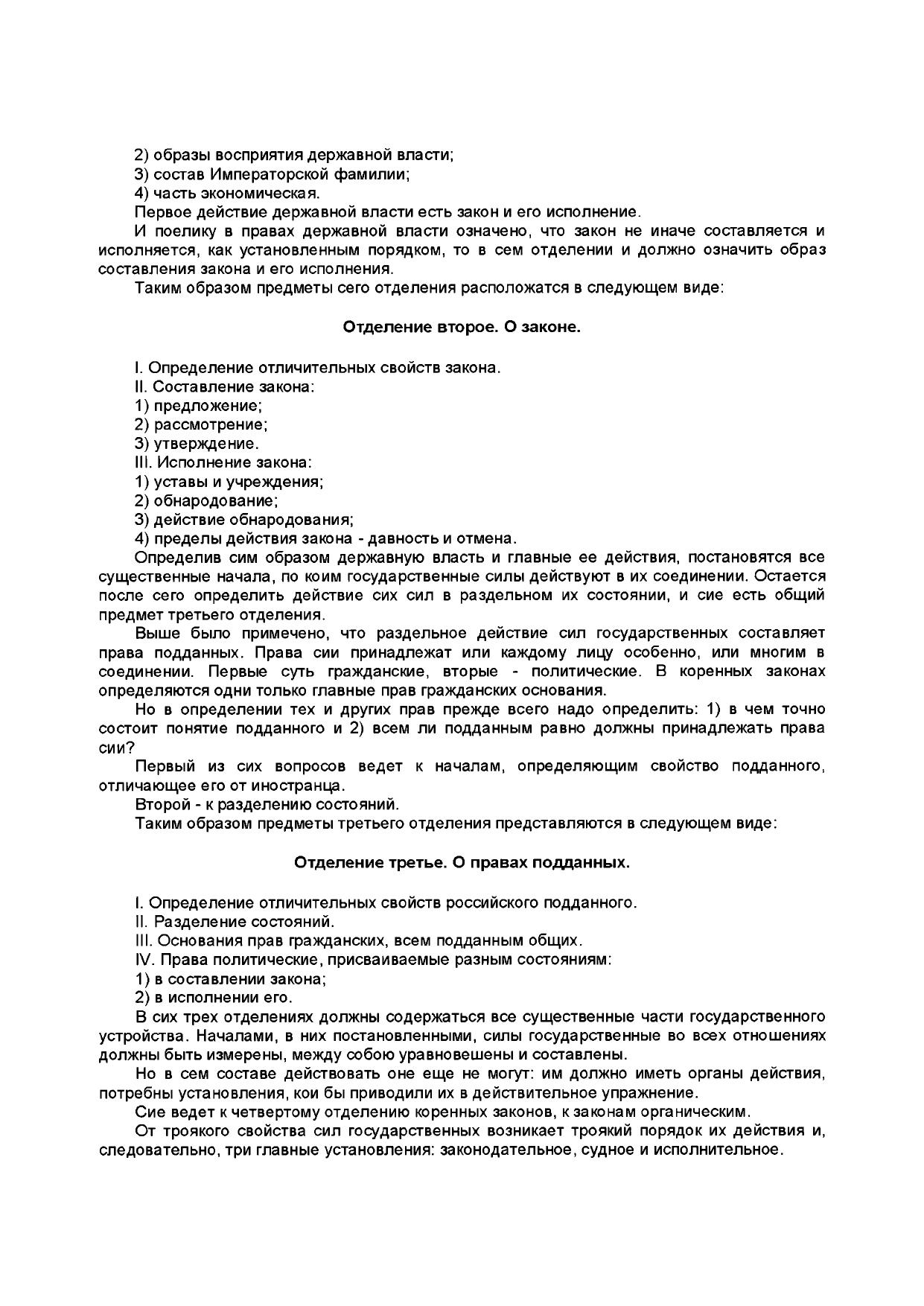 2) образы восприятия державной власти;
3) состав Императорской фамилии;
4) часть экономическая.
Первое действие державной власти есть закон и его исполнение.

И поелику в правах державной власти означено, что закон не иначе составляется и исполняется, как установленным порядком, то в сем отделении и должно означить образ составления закона и его исполнения.

Таким образом предметы сего отделения расположатся в следующем виде:

Отделение второе. О законе.

I. Определение отличительных свойств закона.
II. Составление закона:
1) предложение;
2) рассмотрение;
3) утверждение.
III. Исполнение закона:
1) уставы и учреждения;
2) обнародование;
3) действие обнародования;
4) пределы действия закона - давность и отмена.

Определив сим образом державную власть и главные ее действия, постановятся все существенные начала, по коим государственные силы действуют в их соединении. Остается после сего определить действие сих сил в раздельном их состоянии, и сие есть общий предмет третьего отделения.

Выше было примечено, что раздельное действие сил государственных составляет права подданных. Права сии принадлежат или каждому лицу особенно, или многим в соединении. Первые суть гражданские, вторые - политические. В коренных законах определяются одни только главные прав гражданских основания.

Но в определении тех и других прав прежде всего надо определить: 1) в чем точно состоит понятие подданного и 2) всем ли подданным равно должны принадлежать права сии?

Первый из сих вопросов ведет к началам, определяющим свойство подданного, отличающее его от иностранца.

Второй - к разделению состояний.

Таким образом предметы третьего отделения представляются в следующем виде:

Отделение третье. О правах подданных.

I. Определение отличительных свойств российского подданного.
II. Разделение состояний.
III. Основания прав гражданских, всем подданным общих.
IV. Права политические, присваиваемые разным состояниям:
1) в составлении закона;
2) в исполнении его.

В сих трех отделениях должны содержаться все существенные части государственного устройства. Началами, в них постановленными, силы государственные во всех отношениях должны быть измерены, между собою уравновешены и составлены.

Но в сем составе действовать оне еще не могут: им должно иметь органы действия, потребны установления, кои бы приводили их в действительное упражнение.

Сие ведет к четвертому отделению коренных законов, к законам органическим.

От троякого свойства сил государственных возникает троякий порядок их действия и, следовательно, три главные установления: законодательное, судное и исполнительное.